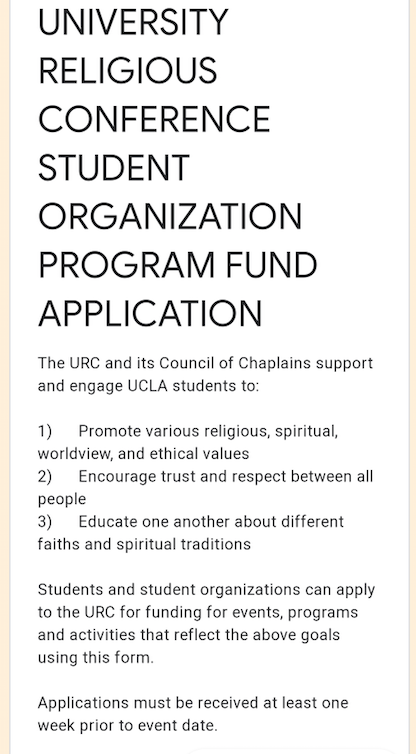 UNIVERSITY RELIGIOUS CONFERENCE STUDENT ORGANIZATION PROGRAM FUND APPLICATION

The URC and its Council of Chaplains support and engage UCLA students to:

1) Promote various religious, spiritual, worldview, and ethical values
2) Encourage trust and respect between all people
3) Educate one another about different faiths and spiritual traditions

Students and student organizations can apply to the URC for funding for events, programs and activities that reflect the above goals using this form.

Applications must be received at least one week prior to event date.